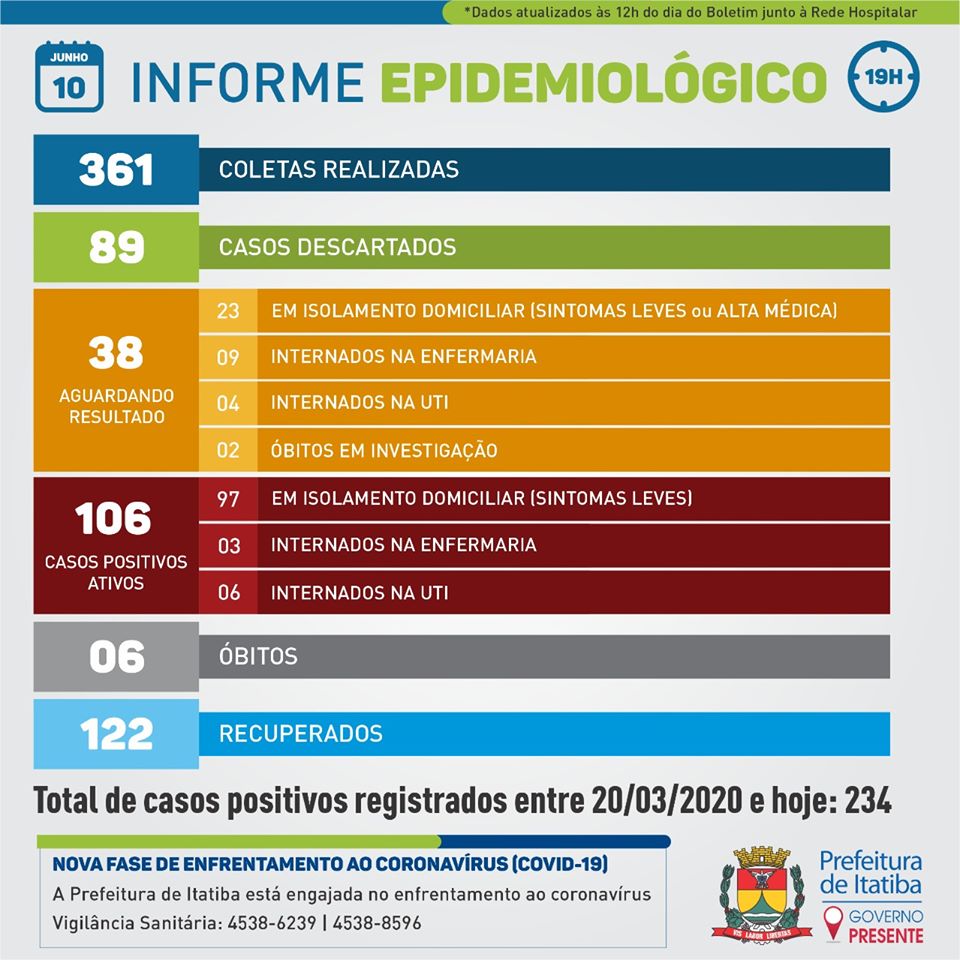 *Dados atualizados às 12h do dia do Boletim junto à Rede Hospitalar

JUNHO
10

INFORME EPIDEMIOLÓGICO

19H

361 COLETAS REALIZADAS

89 CASOS DESCARTADOS

38
AGUARDANDO RESULTADO

23 EM ISOLAMENTO DOMICILIAR (SINTOMAS LEVES ou ALTA MÉDICA)
09 INTERNADOS NA ENFERMARIA
04 INTERNADOS NA UTI
02 ÓBITOS EM INVESTIGAÇÃO

106
CASOS POSITIVOS ATIVOS

97 EM ISOLAMENTO DOMICILIAR (SINTOMAS LEVES)
03 INTERNADOS NA ENFERMARIA
06 INTERNADOS NA UTI

06 ÓBITOS

122 RECUPERADOS

Total de casos positivos registrados entre 20/03/2020 e hoje: 234

NOVA FASE DE ENFRENTAMENTO AO CORONAVÍRUS (COVID-19)
A Prefeitura de Itatiba está engajada no enfrentamento ao coronavírus
Vigilância Sanitária: 4538-6239 | 4538-8596

VIS LABOR LIBERTAS

Prefeitura de Itatiba
GOVERNO PRESENTE